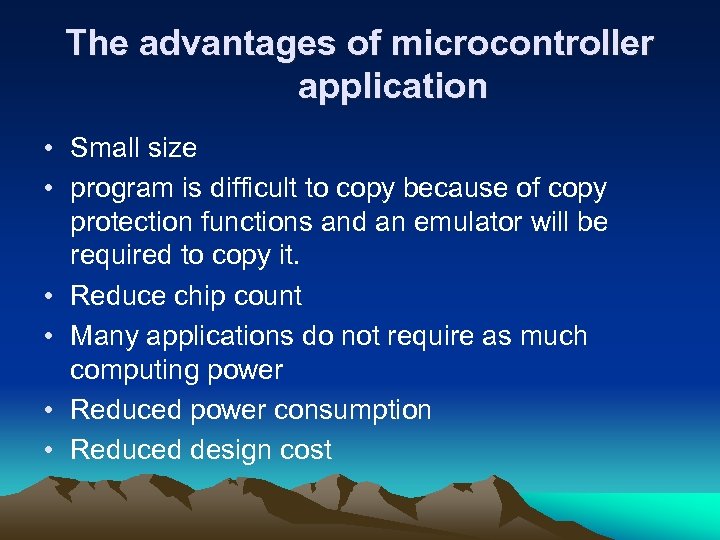 The advantages of microcontroller application

• Small size
• program is difficult to copy because of copy protection functions and an emulator will be required to copy it.
• Reduce chip count
• Many applications do not require as much computing power
• Reduced power consumption
• Reduced design cost